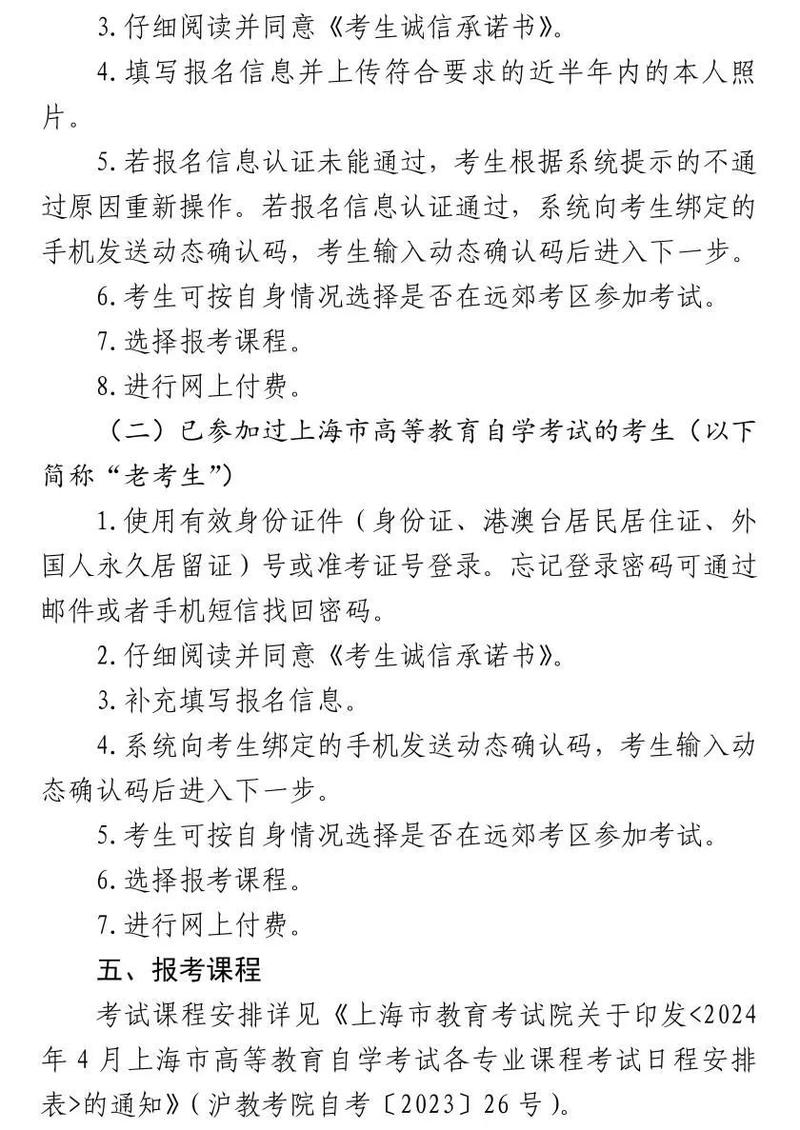 3. 仔细阅读并同意《考生诚信承诺书》。

4. 填写报名信息并上传符合要求的近半年内的本人照片。

5. 若报名信息认证未能通过，考生根据系统提示的不通过原因重新操作。若报名信息认证通过，系统向考生绑定的手机发送动态确认码，考生输入动态确认码后进入下一步。

6. 考生可按自身情况选择是否在远郊考区参加考试。

7. 选择报考课程。

8. 进行网上付费。

（二）已参加过上海市高等教育自学考试的考生（以下简称“老考生”）

1. 使用有效身份证件（身份证、港澳台居民居住证、外国人永久居留证）号或准考证号登录。忘记登录密码可通过邮件或者手机短信找回密码。

2. 仔细阅读并同意《考生诚信承诺书》。

3. 补充填写报名信息。

4. 系统向考生绑定的手机发送动态确认码，考生输入动态确认码后进入下一步。

5. 考生可按自身情况选择是否在远郊考区参加考试。

6. 选择报考课程。

7. 进行网上付费。

五、报考课程

考试课程安排详见《上海市教育考试院关于印发<2024年4月上海市高等教育自学考试各专业课程考试日程安排表>的通知》（沪教考院自考〔2023〕26号）。